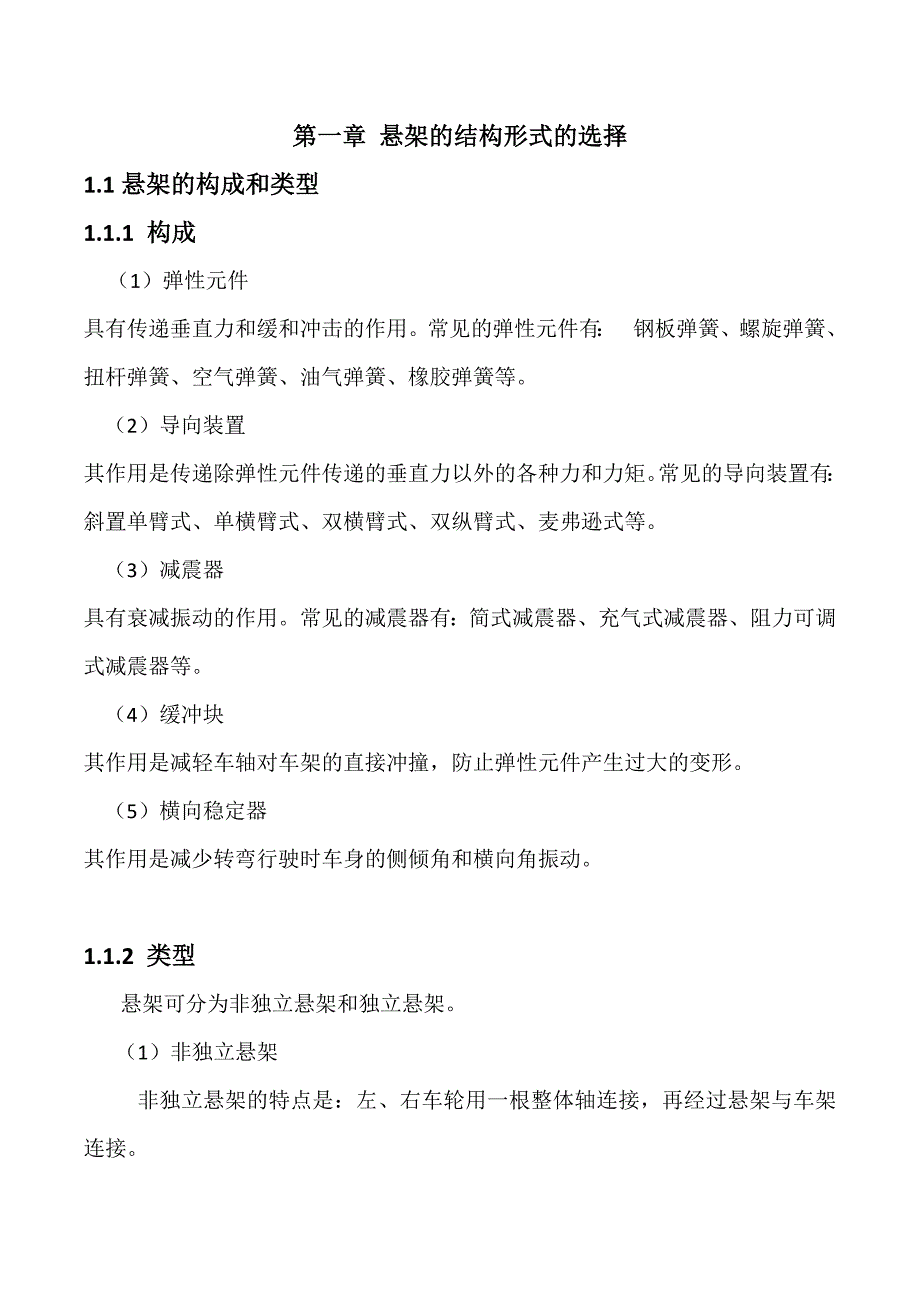 第一章 悬架的结构形式的选择

1.1 悬架的构成和类型

1.1.1 构成

（1）弹性元件

具有传递垂直力和缓和冲击的作用。常见的弹性元件有： 钢板弹簧、螺旋弹簧、扭杆弹簧、空气弹簧、油气弹簧、橡胶弹簧等。

（2）导向装置

其作用是传递除弹性元件传递的垂直力以外的各种力和力矩。常见的导向装置有：斜置单臂式、单横臂式、双横臂式、双纵臂式、麦弗逊式等。

（3）减震器

具有衰减振动的作用。常见的减震器有：简式减震器、充气式减震器、阻力可调式减震器等。

（4）缓冲块

其作用是减轻车轴对车架的直接冲撞，防止弹性元件产生过大的变形。

（5）横向稳定器

其作用是减少转弯行驶时车身的侧倾角和横向角振动。

1.1.2 类型

悬架可分为非独立悬架和独立悬架。

（1）非独立悬架

非独立悬架的特点是：左、右车轮用一根整体轴连接，再经过悬架与车架连接。